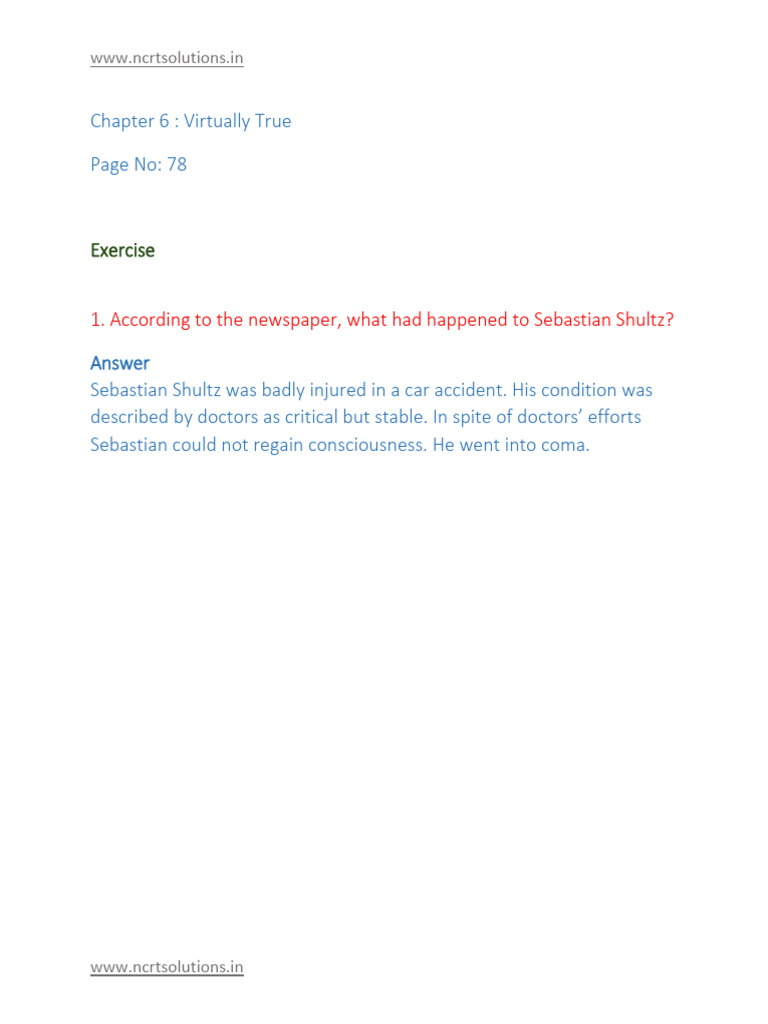 www.ncrtsolutions.in

Chapter 6 : Virtually True

Page No: 78

Exercise

1. According to the newspaper, what had happened to Sebastian Shultz?

Answer
Sebastian Shultz was badly injured in a car accident. His condition was described by doctors as critical but stable. In spite of doctors' efforts Sebastian could not regain consciousness. He went into coma.

www.ncrtsolutions.in